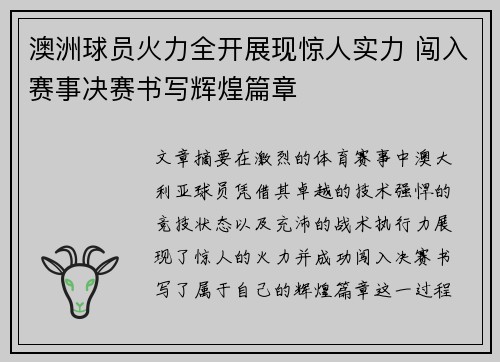 澳洲球员火力全开展现惊人实力 闯入赛事决赛书写辉煌篇章

文章摘要在激烈的体育赛事中澳大利亚球员凭借其卓越的技术强悍的竞技状态以及充沛的战术执行力展现了惊人的火力并成功闯入决赛书写了属于自己的辉煌篇章这一过程